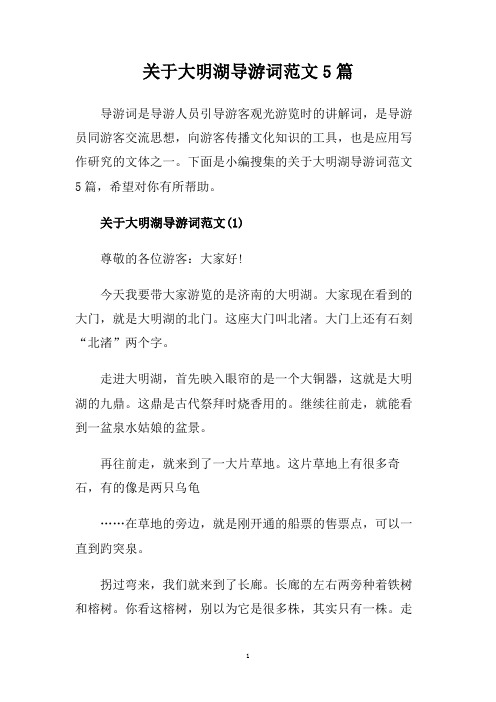 关于大明湖导游词范文5篇

导游词是导游人员引导游客观光游览时的讲解词，是导游员同游客交流思想，向游客传播文化知识的工具，也是应用写作研究的文体之一。下面是小编搜集的关于大明湖导游词范文5篇，希望对你有所帮助。

关于大明湖导游词范文(1)

尊敬的各位游客：大家好!

今天我要带大家游览的是济南的大明湖。大家现在看到的大门，就是大明湖的北门。这座大门叫北渚。大门上还有石刻“北渚”两个字。

走进大明湖，首先映入眼帘的是一个大铜器，这就是大明湖的九鼎。这鼎是古代祭拜时烧香用的。继续往前走，就能看到一盆泉水姑娘的盆景。

再往前走，就来到了一大片草地。这片草地上有很多奇石，有的像是两只乌龟

……在草地的旁边，就是刚开通的船票的售票点，可以一直到趵突泉。

拐过弯来，我们就来到了长廊。长廊的左右两旁种着铁树和榕树。你看这榕树，别以为它是很多株，其实只有一株。走

1